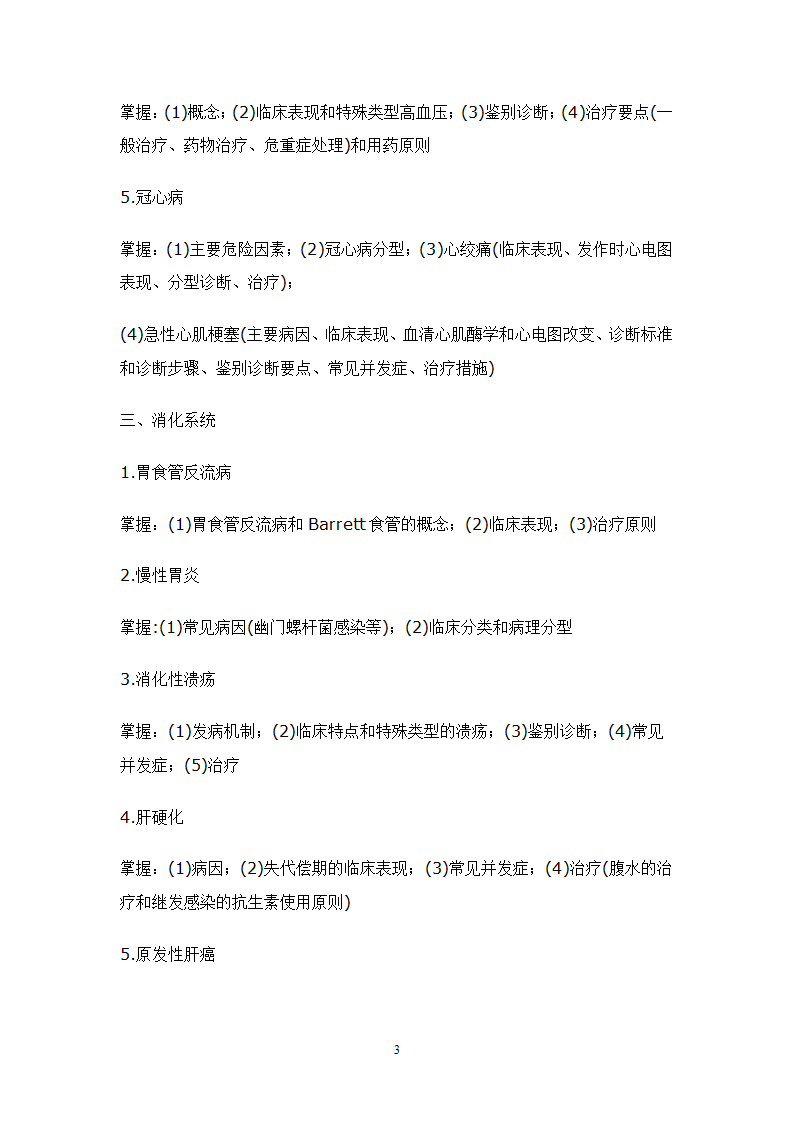 掌握：(1)概念；(2)临床表现和特殊类型高血压；(3)鉴别诊断；(4)治疗要点(一般治疗、药物治疗、危重症处理)和用药原则

5.冠心病

掌握：(1)主要危险因素；(2)冠心病分型；(3)心绞痛(临床表现、发作时心电图表现、分型诊断、治疗)；

(4)急性心肌梗塞(主要病因、临床表现、血清心肌酶学和心电图改变、诊断标准和诊断步骤、鉴别诊断要点、常见并发症、治疗措施)

三、消化系统

1.胃食管反流病

掌握：(1)胃食管反流病和 Barrett 食管的概念；(2)临床表现；(3)治疗原则

2.慢性胃炎

掌握:(1)常见病因(幽门螺杆菌感染等)；(2)临床分类和病理分型

3.消化性溃疡

掌握：(1)发病机制；(2)临床特点和特殊类型的溃疡；(3)鉴别诊断；(4)常见并发症；(5)治疗

4.肝硬化

掌握：(1)病因；(2)失代偿期的临床表现；(3)常见并发症；(4)治疗(腹水的治疗和继发感染的抗生素使用原则)

5.原发性肝癌

3